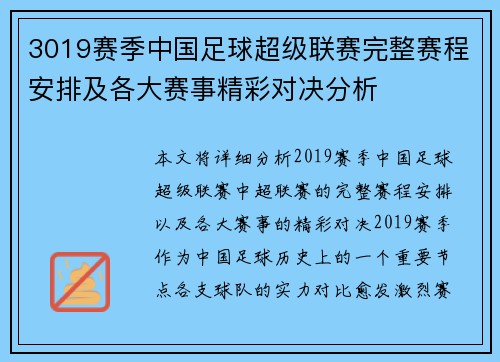 3019赛季中国足球超级联赛完整赛程安排及各大赛事精彩对决分析

本文将详细分析2019赛季中国足球超级联赛中超联赛的完整赛程安排以及各大赛事的精彩对决2019赛季作为中国足球历史上的一个重要节点各支球队的实力对比愈发激烈赛